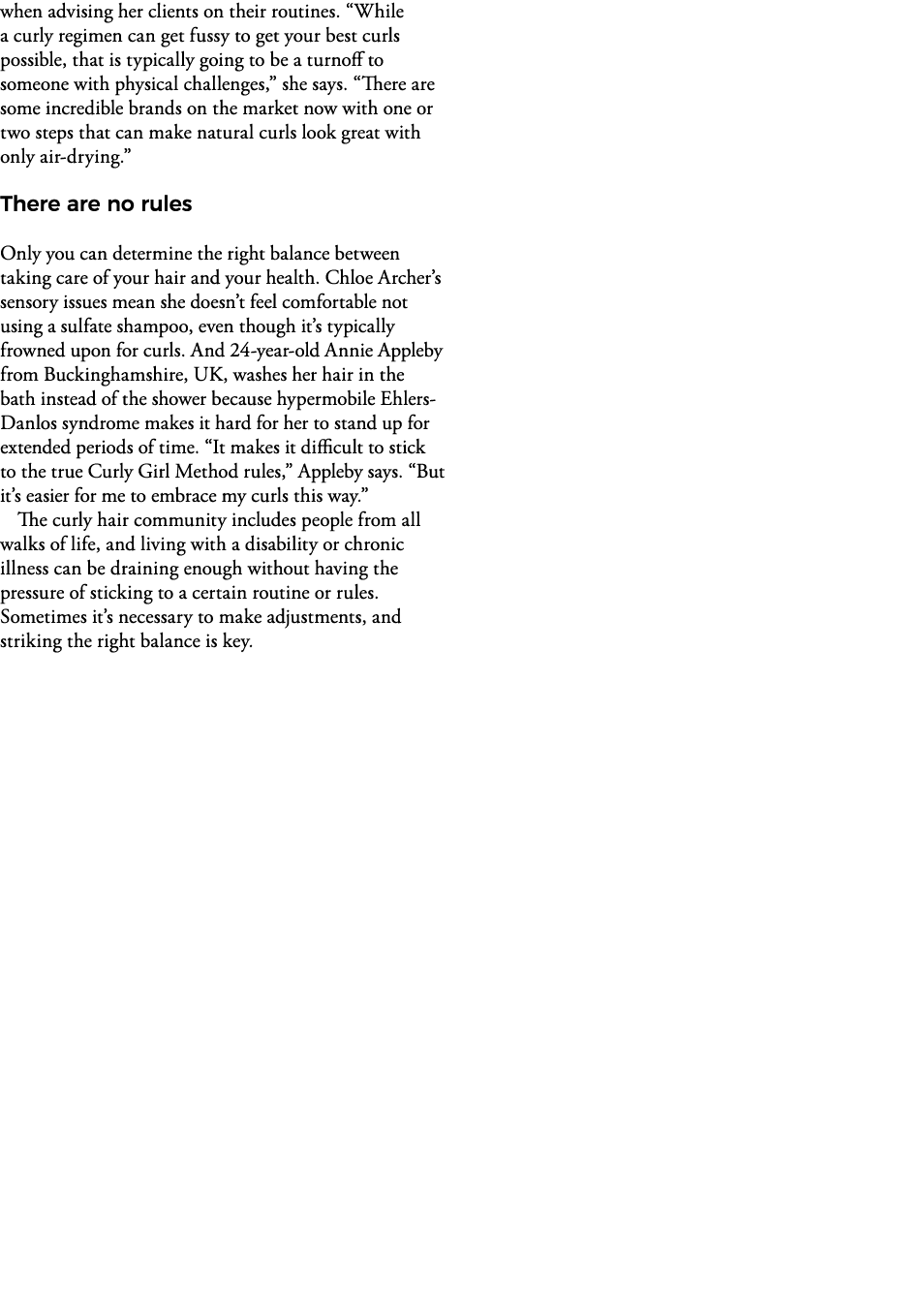 when advising her clients on their routines. “While a curly regimen can get fussy to get your best curls possible, that is typically going to be a turnoff to someone with physical challenges,” she says. “There are some incredible brands on the market now with one or two steps that can make natural curls look great with only air-drying.”

There are no rules

Only you can determine the right balance between taking care of your hair and your health. Chloe Archer’s sensory issues mean she doesn’t feel comfortable not using a sulfate shampoo, even though it’s typically frowned upon for curls. And 24-year-old Annie Appleby from Buckinghamshire, UK, washes her hair in the bath instead of the shower because hypermobile Ehlers-Danlos syndrome makes it hard for her to stand up for extended periods of time. “It makes it difficult to stick to the true Curly Girl Method rules,” Appleby says. “But it’s easier for me to embrace my curls this way.”

The curly hair community includes people from all walks of life, and living with a disability or chronic illness can be draining enough without having the pressure of sticking to a certain routine or rules. Sometimes it’s necessary to make adjustments, and striking the right balance is key.